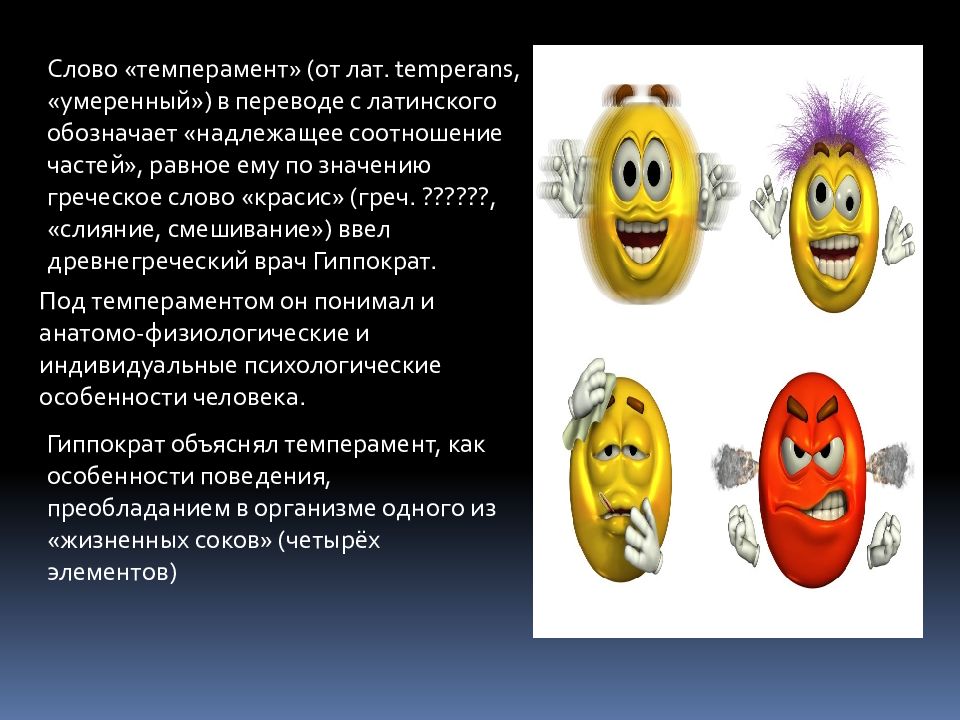 Слово «темперамент» (от лат. temperans, «умеренный») в переводе с латинского обозначает «надлежащее соотношение частей», равное ему по значению греческое слово «красис» (греч. ??????, «слияние, смешивание») ввел древнегреческий врач Гиппократ.

Под темпераментом он понимал и анатомо-физиологические и индивидуальные психологические особенности человека.

Гиппократ объяснял темперамент, как особенности поведения, преобладанием в организме одного из «жизненных соков» (четырёх элементов)